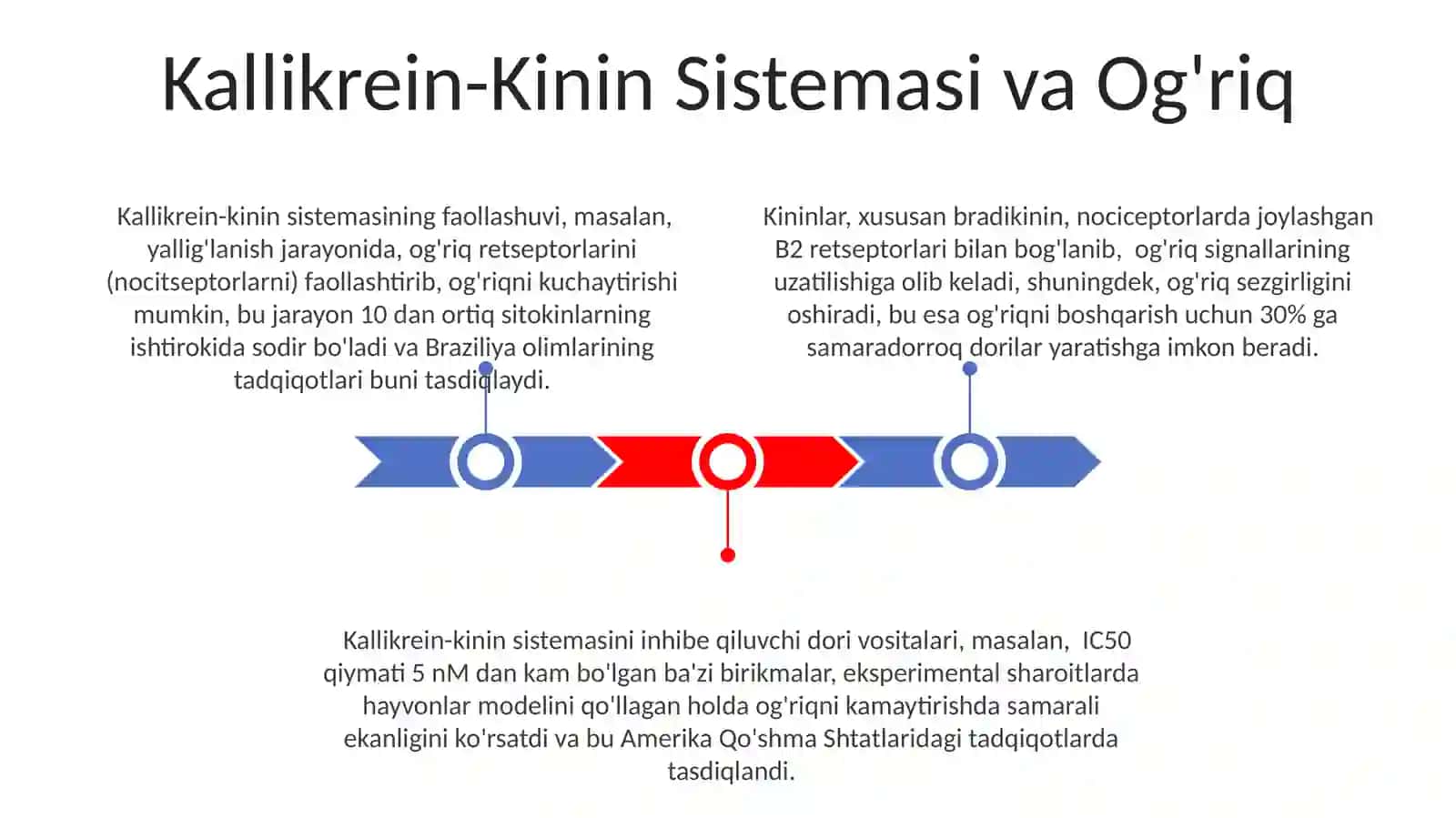 Kallikrein-Kinin Sistemasi va Og'riq

Kallikrein-kinin sistemasining faollashuvi, masalan, yallig'lanish jarayonida, og'riq retseptorlarini (nocitseptorlarni) faollashtirib, og'riqni kuchaytirishi mumkin, bu jarayon 10 dan ortiq sitokinlarning ishtirokida sodir bo'ladi va Braziliya olimlarining tadqiqotlari buni tasdiqlaydi.

Kininlar, xususan bradikinin, nociceptorlarda joylashgan B2 retseptorlari bilan bog'lanib, og'riq signallarining uzatilishiga olib keladi, shuningdek, og'riq sezgirligini oshiradi, bu esa og'riqni boshqarish uchun 30% ga samaradorroq dorilar yaratishga imkon beradi.

Kallikrein-kinin sistemasini inhibe qiluvchi dori vositalari, masalan, IC50 qiymati 5 nM dan kam bo'lgan ba'zi birikmalar, eksperimental sharoitlarda hayvonlar modelini qo'llagan holda og'riqni kamaytirishda samarali ekanligini ko'rsatdi va bu Amerika Qo'shma Shtatlaridagi tadqiqotlarda tasdiqlandi.